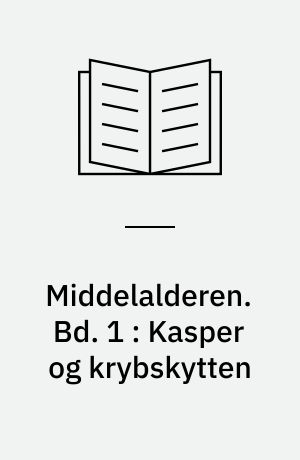 Middelalderen. Bd. 1 : Kasper og krybskytten